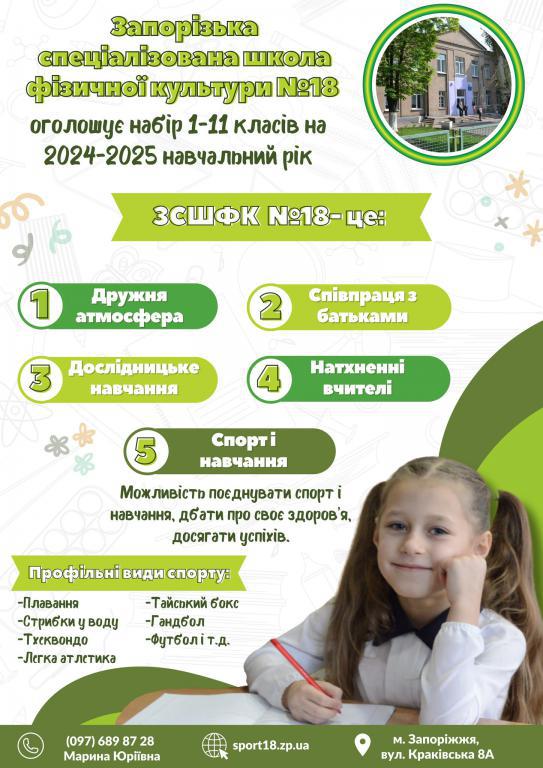 Запорізька спеціалізована школа фізичної культури №18

оголошує набір 1-11 класів на 2024-2025 навчальний рік

ЗСШФК №18- це:

1 Дружня атмосфера

2 Співпраця з батьками

3 Дослідницьке навчання

4 Натхненні вчителі

5 Спорт і навчання

Можливість поєднувати спорт і навчання, дбати про своє здоров'я, досягати успіхів.

Профільні види спорту:

-Плавання
-Стрибки у воду
-Тхеквондо
-Легка атлетика

-Тайський бокс
-Гандбол
-Футбол і т.д.

(097) 689 87 28
Марина Юріївна

sport18.zp.ua

м. Запоріжжя,
вул. Краківська 8А